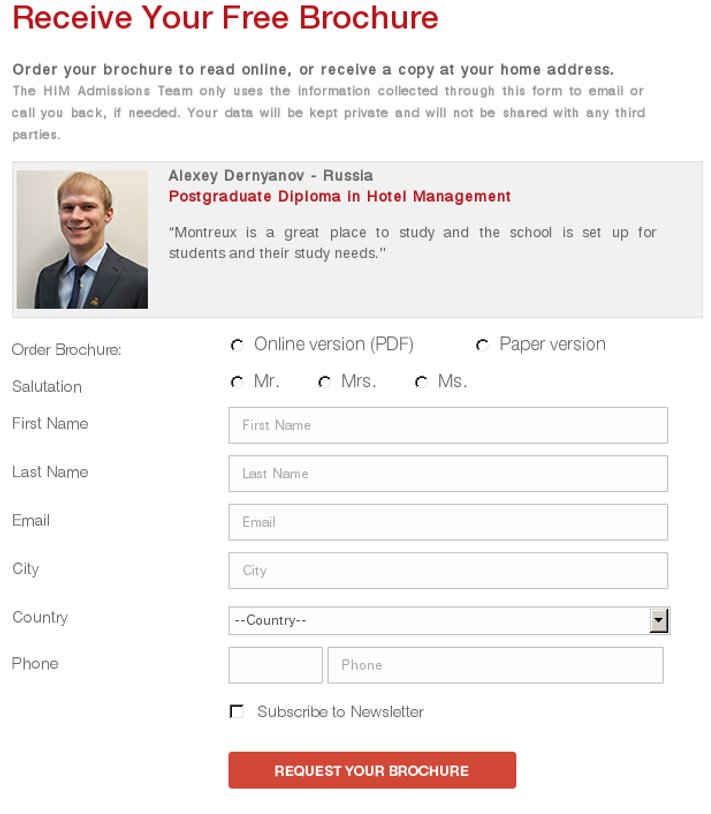 Receive Your Free Brochure

Order your brochure to read online, or receive a copy at your home address.
The HIM Admissions Team only uses the information collected through this form to email or call you back, if needed. Your data will be kept private and will not be shared with any third parties.

Alexey Dernyanov - Russia
Postgraduate Diploma in Hotel Management

"Montreux is a great place to study and the school is set up for students and their study needs."

Order Brochure: Online version (PDF) Paper version

Salutation Mr. Mrs. Ms.

First Name First Name

Last Name Last Name

Email Email

City City

Country --Country--

Phone Phone

Subscribe to Newsletter

REQUEST YOUR BROCHURE